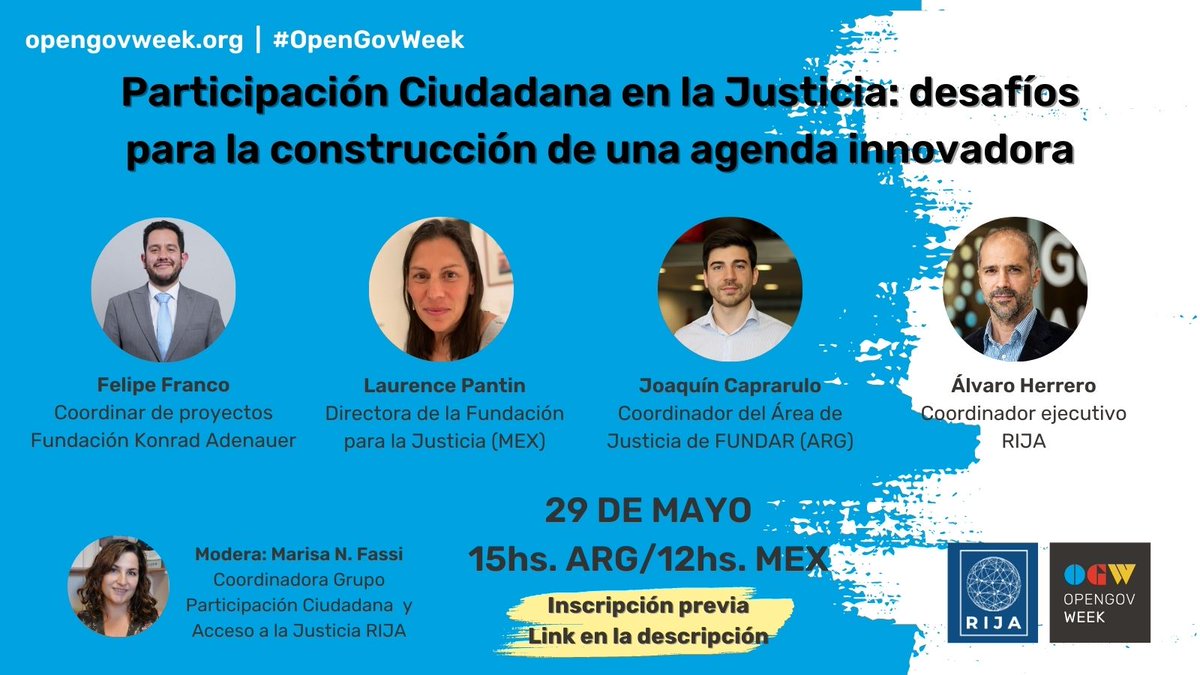 opengovweek.org | #OpenGovWeek

Participación Ciudadana en la Justicia: desafíos para la construcción de una agenda innovadora

Felipe Franco
Coordinar de proyectos
Fundación Konrad Adenauer

Laurence Pantin
Directora de la Fundación para la Justicia (MEX)

Joaquín Caprarulo
Coordinador del Área de Justicia de FUNDAR (ARG)

Álvaro Herrero
Coordinador ejecutivo
RIJA

Modera: Marisa N. Fassi
Coordinadora Grupo Participación Ciudadana y Acceso a la Justicia RIJA

29 DE MAYO
15hs. ARG/12hs. MEX

Inscripción previa
Link en la descripción

RIJA

OGW
OPENGOV
WEEK